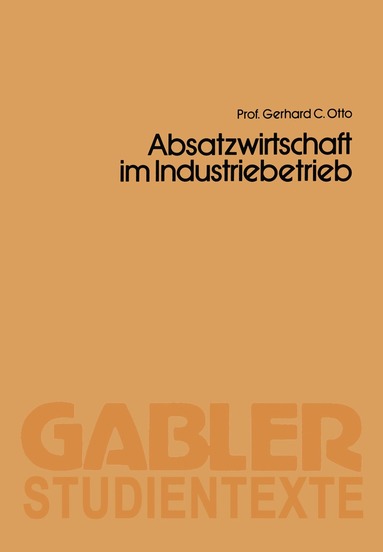 Prof. Gerhard C. Otto

Absatzwirtschaft im Industriebetrieb

GABLER STUDIENTEXTE